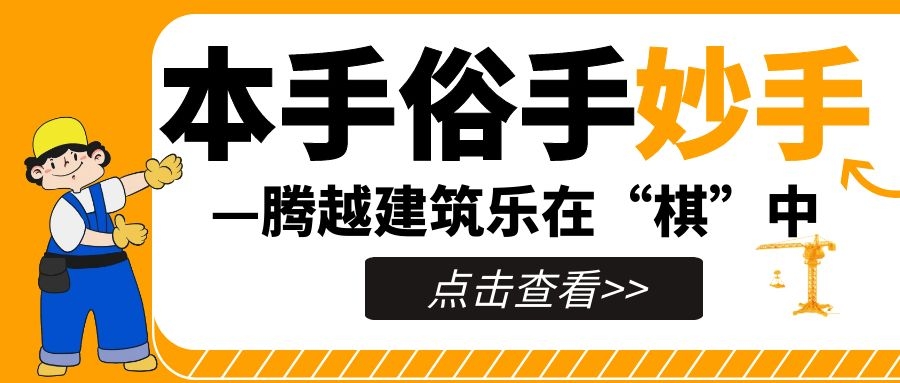 本手俗手妙手

—腾越建筑乐在“棋”中

点击查看>>